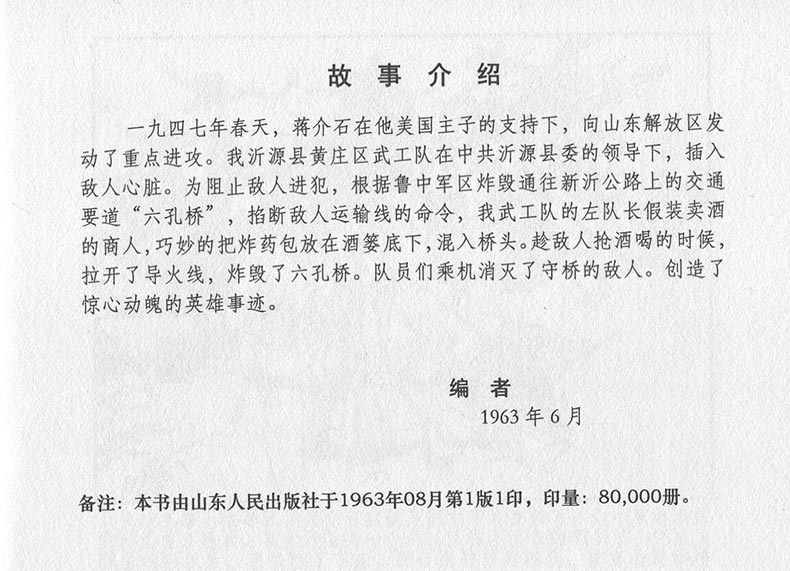 故 事 介 绍

一九四七年春天，蒋介石在他美国主子的支持下，向山东解放区发动了重点进攻。我沂源县黄庄区武工队在中共沂源县委的领导下，插入敌人心脏。为阻止敌人进犯，根据鲁中军区炸毁通往新沂公路上的交通要道“六孔桥”，掐断敌人运输线的命令，我武工队的左队长假装卖酒的商人，巧妙的把炸药包放在酒篓底下，混入桥头。趁敌人抢酒喝的时候，拉开了导火线，炸毁了六孔桥。队员们乘机消灭了守桥的敌人。创造了惊心动魄的英雄事迹。

编 者
1963 年 6 月

备注：本书由山东人民出版社于1963年08月第1版1印，印量：80,000册。